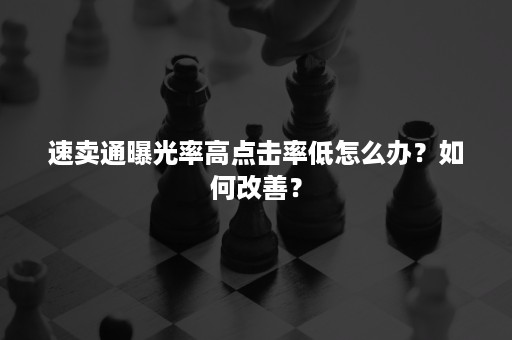 速卖通曝光率高点击率低怎么办？如何改善？